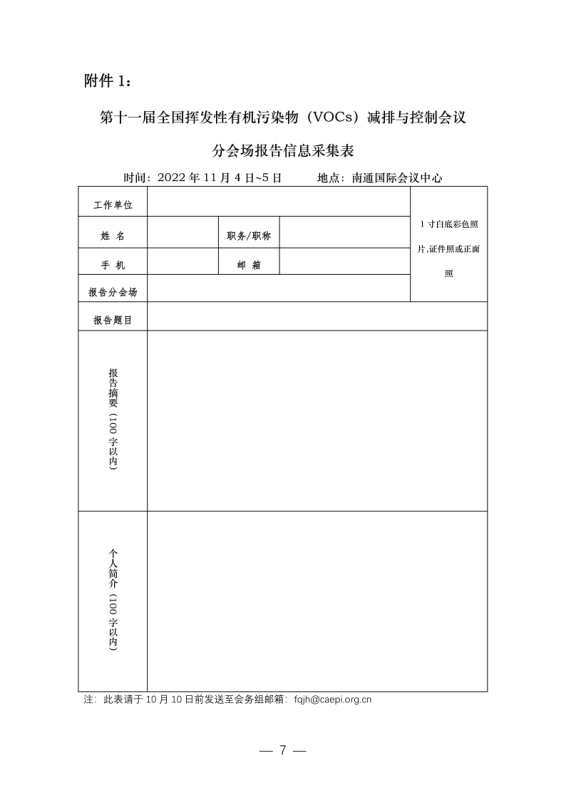 附件 1：

第十一届全国挥发性有机污染物（VOCs）减排与控制会议

分会场报告信息采集表

时间：2022 年 11 月 4 日~5 日　　地点：南通国际会议中心

| 工作单位 | | | | 1 寸白底彩色照片,证件照或正面照 |
|---|---|---|---|---|
| 姓　名 | | 职务/职称 | | |
| 手　机 | | 邮　箱 | | |
| 报告分会场 | | | | |
| 报告题目 | | | | |
| 报告摘要（100 字以内） | | | | |
| 个人简介（100 字以内） | | | | |

注：此表请于 10 月 10 日前发送至会务组邮箱：fqjh@caepi.org.cn

— 7 —